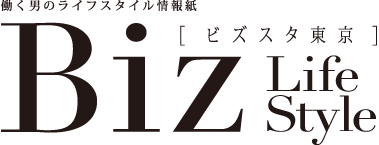 働く男のライフスタイル情報紙

Biz

[ ビズスタ東京 ]

Life Style